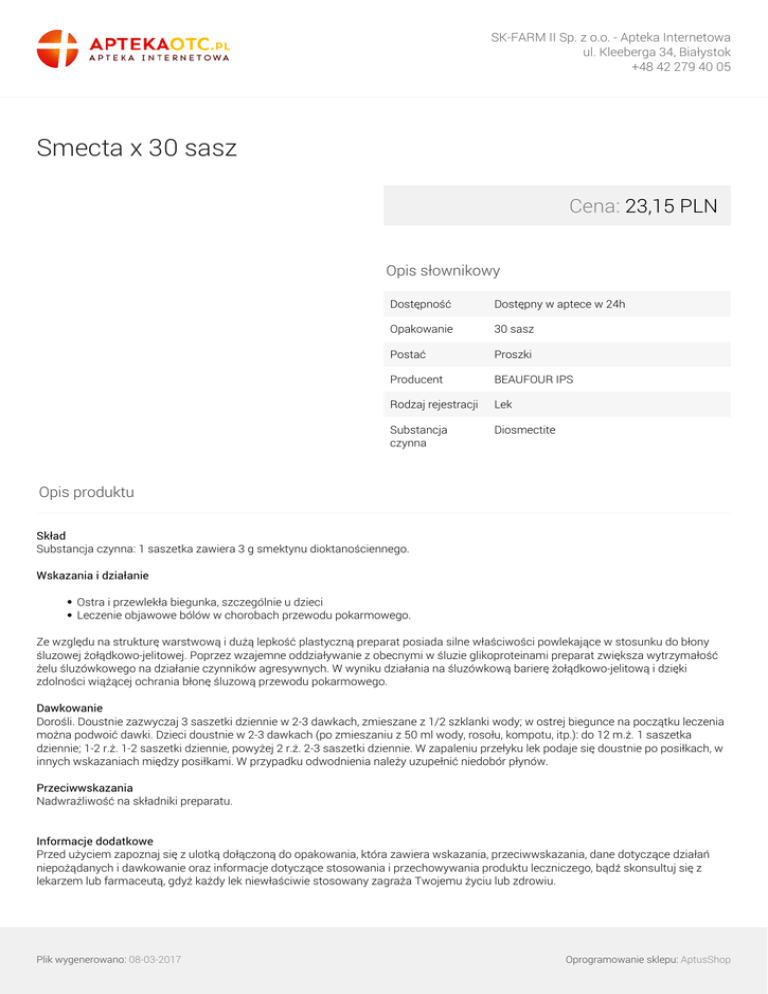 APTEKAOTC.PL
APTEKA INTERNETOWA

SK-FARM II Sp. z o.o. - Apteka Internetowa
ul. Kleeberga 34, Białystok
+48 42 279 40 05

Smecta x 30 sasz

Cena: 23,15 PLN

Opis słownikowy

| Dostępność | Dostępny w aptece w 24h |
|---|---|
| Opakowanie | 30 sasz |
| Postać | Proszki |
| Producent | BEAUFOUR IPS |
| Rodzaj rejestracji | Lek |
| Substancja czynna | Diosmectite |

Opis produktu

Skład
Substancja czynna: 1 saszetka zawiera 3 g smektynu dioktanościennego.

Wskazania i działanie

• Ostra i przewlekła biegunka, szczególnie u dzieci
• Leczenie objawowe bólów w chorobach przewodu pokarmowego.

Ze względu na strukturę warstwową i dużą lepkość plastyczną preparat posiada silne właściwości powlekające w stosunku do błony śluzowej żołądkowo-jelitowej. Poprzez wzajemne oddziaływanie z obecnymi w śluzie glikoproteinami preparat zwiększa wytrzymałość żelu śluzówkowego na działanie czynników agresywnych. W wyniku działania na śluzówkową barierę żołądkowo-jelitową i dzięki zdolności wiążącej ochrania błonę śluzową przewodu pokarmowego.

Dawkowanie
Dorośli. Doustnie zazwyczaj 3 saszetki dziennie w 2-3 dawkach, zmieszane z 1/2 szklanki wody; w ostrej biegunce na początku leczenia można podwoić dawki. Dzieci doustnie w 2-3 dawkach (po zmieszaniu z 50 ml wody, rosołu, kompotu, itp.): do 12 m.ż. 1 saszetka dziennie; 1-2 r.ż. 1-2 saszetki dziennie, powyżej 2 r.ż. 2-3 saszetki dziennie. W zapaleniu przełyku lek podaje się doustnie po posiłkach, w innych wskazaniach między posiłkami. W przypadku odwodnienia należy uzupełnić niedobór płynów.

Przeciwwskazania
Nadwrażliwość na składniki preparatu.

Informacje dodatkowe
Przed użyciem zapoznaj się z ulotką dołączoną do opakowania, która zawiera wskazania, przeciwwskazania, dane dotyczące działań niepożądanych i dawkowanie oraz informacje dotyczące stosowania i przechowywania produktu leczniczego, bądź skonsultuj się z lekarzem lub farmaceutą, gdyż każdy lek niewłaściwie stosowany zagraża Twojemu życiu lub zdrowiu.

Plik wygenerowano: 08-03-2017

Oprogramowanie sklepu: AptusShop